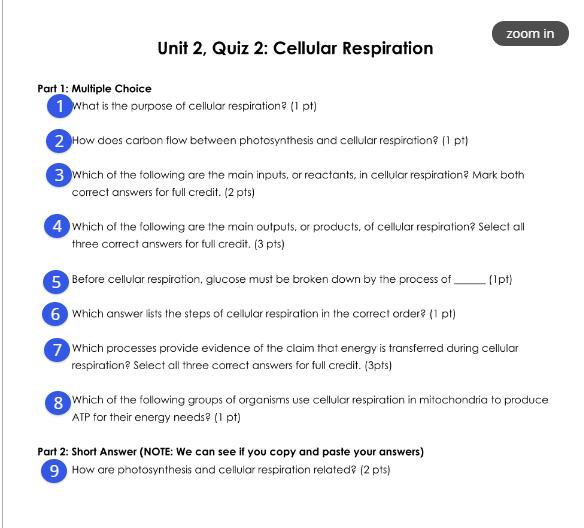 zoom in

Unit 2, Quiz 2: Cellular Respiration

Part 1: Multiple Choice

1 What is the purpose of cellular respiration? (1 pt)

2 How does carbon flow between photosynthesis and cellular respiration? (1 pt)

3 Which of the following are the main inputs, or reactants, in cellular respiration? Mark both correct answers for full credit. (2 pts)

4 Which of the following are the main outputs, or products, of cellular respiration? Select all three correct answers for full credit. (3 pts)

5 Before cellular respiration, glucose must be broken down by the process of ______ (1pt)

6 Which answer lists the steps of cellular respiration in the correct order? (1 pt)

7 Which processes provide evidence of the claim that energy is transferred during cellular respiration? Select all three correct answers for full credit. (3pts)

8 Which of the following groups of organisms use cellular respiration in mitochondria to produce ATP for their energy needs? (1 pt)

Part 2: Short Answer (NOTE: We can see if you copy and paste your answers)

9 How are photosynthesis and cellular respiration related? (2 pts)